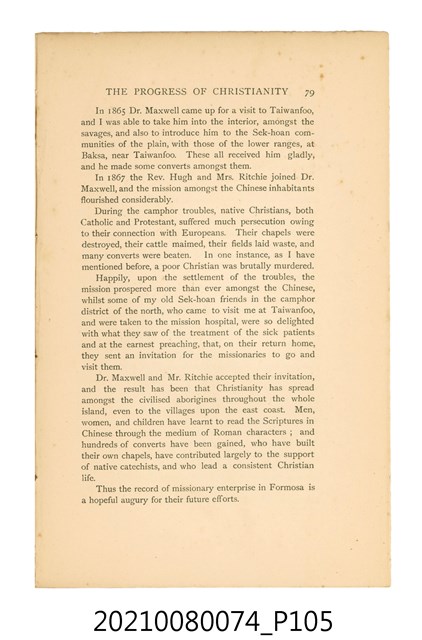 THE PROGRESS OF CHRISTIANITY 79

In 1865 Dr. Maxwell came up for a visit to Taiwanfoo, and I was able to take him into the interior, amongst the savages, and also to introduce him to the Sek-hoan communities of the plain, with those of the lower ranges, at Baksa, near Taiwanfoo. These all received him gladly, and he made some converts amongst them.

In 1867 the Rev. Hugh and Mrs. Ritchie joined Dr. Maxwell, and the mission amongst the Chinese inhabitants flourished considerably.

During the camphor troubles, native Christians, both Catholic and Protestant, suffered much persecution owing to their connection with Europeans. Their chapels were destroyed, their cattle maimed, their fields laid waste, and many converts were beaten. In one instance, as I have mentioned before, a poor Christian was brutally murdered.

Happily, upon the settlement of the troubles, the mission prospered more than ever amongst the Chinese, whilst some of my old Sek-hoan friends in the camphor district of the north, who came to visit me at Taiwanfoo, and were taken to the mission hospital, were so delighted with what they saw of the treatment of the sick patients and at the earnest preaching, that, on their return home, they sent an invitation for the missionaries to go and visit them.

Dr. Maxwell and Mr. Ritchie accepted their invitation, and the result has been that Christianity has spread amongst the civilised aborigines throughout the whole island, even to the villages upon the east coast. Men, women, and children have learnt to read the Scriptures in Chinese through the medium of Roman characters ; and hundreds of converts have been gained, who have built their own chapels, have contributed largely to the support of native catechists, and who lead a consistent Christian life.

Thus the record of missionary enterprise in Formosa is a hopeful augury for their future efforts.

20210080074_P105